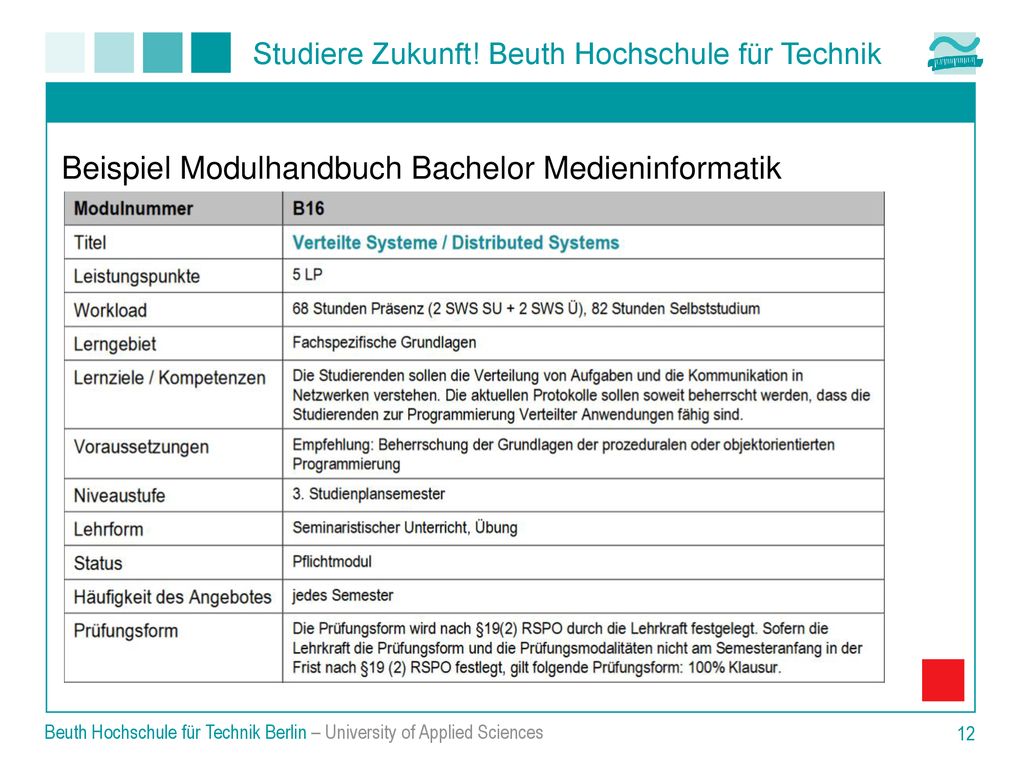 Studiere Zukunft! Beuth Hochschule für Technik

Beispiel Modulhandbuch Bachelor Medieninformatik

| Modulnummer | B16 |
|---|---|
| Titel | Verteilte Systeme / Distributed Systems |
| Leistungspunkte | 5 LP |
| Workload | 68 Stunden Präsenz (2 SWS SU + 2 SWS Ü), 82 Stunden Selbststudium |
| Lerngebiet | Fachspezifische Grundlagen |
| Lernziele / Kompetenzen | Die Studierenden sollen die Verteilung von Aufgaben und die Kommunikation in Netzwerken verstehen. Die aktuellen Protokolle sollen soweit beherrscht werden, dass die Studierenden zur Programmierung Verteilter Anwendungen fähig sind. |
| Voraussetzungen | Empfehlung: Beherrschung der Grundlagen der prozeduralen oder objektorientierten Programmierung |
| Niveaustufe | 3. Studienplansemester |
| Lehrform | Seminaristischer Unterricht, Übung |
| Status | Pflichtmodul |
| Häufigkeit des Angebotes | jedes Semester |
| Prüfungsform | Die Prüfungsform wird nach §19(2) RSPO durch die Lehrkraft festgelegt. Sofern die Lehrkraft die Prüfungsform und die Prüfungsmodalitäten nicht am Semesteranfang in der Frist nach §19 (2) RSPO festlegt, gilt folgende Prüfungsform: 100% Klausur. |

Beuth Hochschule für Technik Berlin – University of Applied Sciences

12